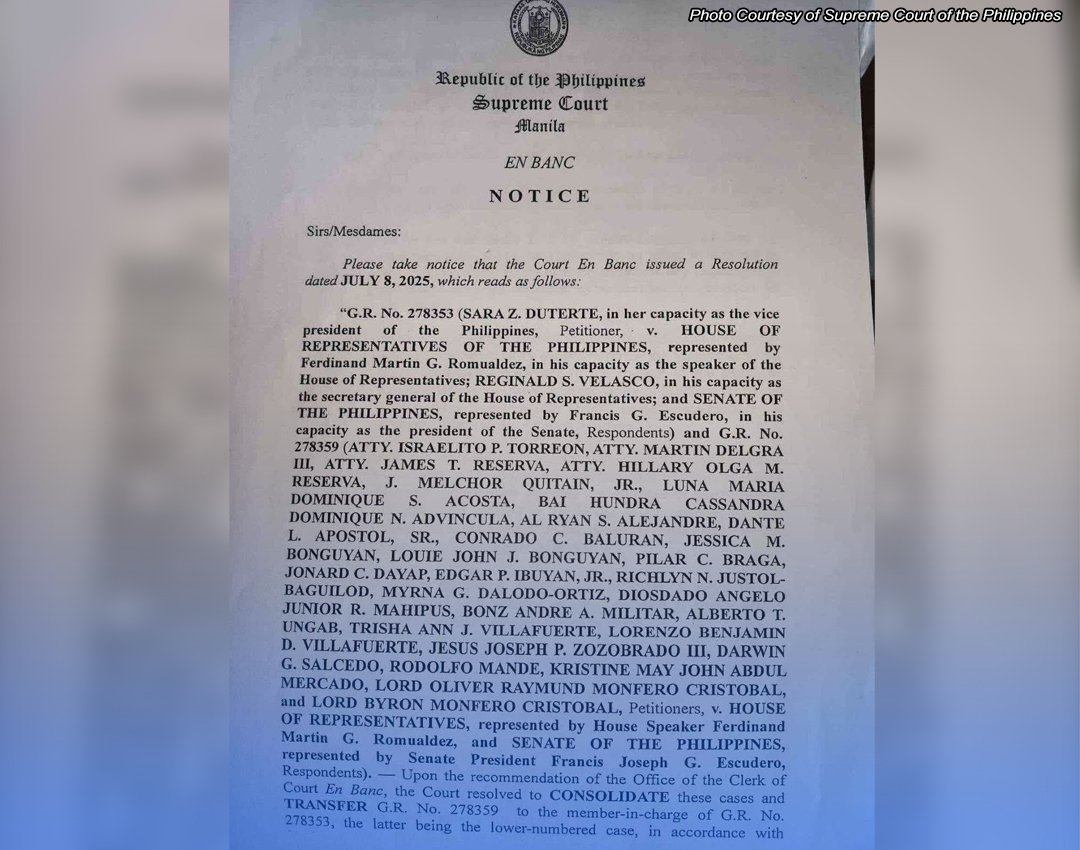 Photo Courtesy of Supreme Court of the Philippines

Republic of the Philippines
Supreme Court
Manila

EN BANC

NOTICE

Sirs/Mesdames:

Please take notice that the Court En Banc issued a Resolution dated JULY 8, 2025, which reads as follows:

"G.R. No. 278353 (SARA Z. DUTERTE, in her capacity as the vice president of the Philippines, Petitioner, v. HOUSE OF REPRESENTATIVES OF THE PHILIPPINES, represented by Ferdinand Martin G. Romualdez, in his capacity as the speaker of the House of Representatives; REGINALD S. VELASCO, in his capacity as the secretary general of the House of Representatives; and SENATE OF THE PHILIPPINES, represented by Francis G. Escudero, in his capacity as the president of the Senate, Respondents) and G.R. No. 278359 (ATTY. ISRAELITO P. TORREON, ATTY. MARTIN DELGRA III, ATTY. JAMES T. RESERVA, ATTY. HILLARY OLGA M. RESERVA, J. MELCHOR QUITAIN, JR., LUNA MARIA DOMINIQUE S. ACOSTA, BAI HUNDRA CASSANDRA DOMINIQUE N. ADVINCULA, AL RYAN S. ALEJANDRE, DANTE L. APOSTOL, SR., CONRADO C. BALURAN, JESSICA M. BONGUYAN, LOUIE JOHN J. BONGUYAN, PILAR C. BRAGA, JONARD C. DAYAP, EDGAR P. IBUYAN, JR., RICHLYN N. JUSTOL-BAGUILOD, MYRNA G. DALODO-ORTIZ, DIOSDADO ANGELO JUNIOR R. MAHIPUS, BONZ ANDRE A. MILITAR, ALBERTO T. UNGAB, TRISHA ANN J. VILLAFUERTE, LORENZO BENJAMIN D. VILLAFUERTE, JESUS JOSEPH P. ZOZOBRADO III, DARWIN G. SALCEDO, RODOLFO MANDE, KRISTINE MAY JOHN ABDUL MERCADO, LORD OLIVER RAYMUND MONFERO CRISTOBAL, and LORD BYRON MONFERO CRISTOBAL, Petitioners, v. HOUSE OF REPRESENTATIVES, represented by House Speaker Ferdinand Martin G. Romualdez, and SENATE OF THE PHILIPPINES, represented by Senate President Francis Joseph G. Escudero, Respondents). — Upon the recommendation of the Office of the Clerk of Court En Banc, the Court resolved to CONSOLIDATE these cases and TRANSFER G.R. No. 278359 to the member-in-charge of G.R. No. 278353, the latter being the lower-numbered case, in accordance with